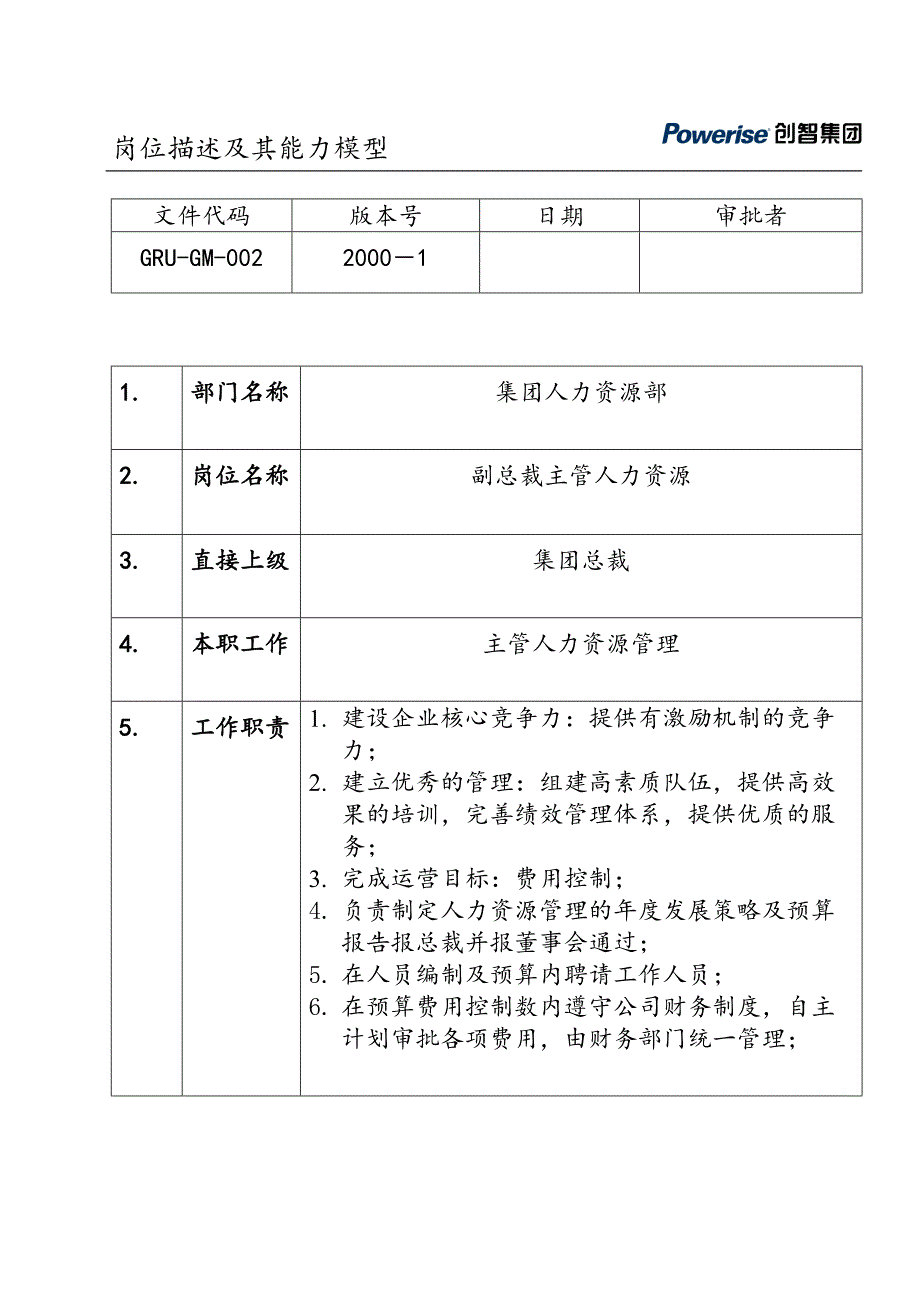 岗位描述及其能力模型

Powerise 创智集团

| 文件代码 | 版本号 | 日期 | 审批者 |
|---|---|---|---|
| GRU-GM-002 | 2000－1 | | |

| 1. | 部门名称 | 集团人力资源部 |
|---|---|---|
| 2. | 岗位名称 | 副总裁主管人力资源 |
| 3. | 直接上级 | 集团总裁 |
| 4. | 本职工作 | 主管人力资源管理 |
| 5. | 工作职责 | 1. 建设企业核心竞争力：提供有激励机制的竞争力；<br>2. 建立优秀的管理：组建高素质队伍，提供高效果的培训，完善绩效管理体系，提供优质的服务；<br>3. 完成运营目标：费用控制；<br>4. 负责制定人力资源管理的年度发展策略及预算报告报总裁并报董事会通过；<br>5. 在人员编制及预算内聘请工作人员；<br>6. 在预算费用控制数内遵守公司财务制度，自主计划审批各项费用，由财务部门统一管理； |